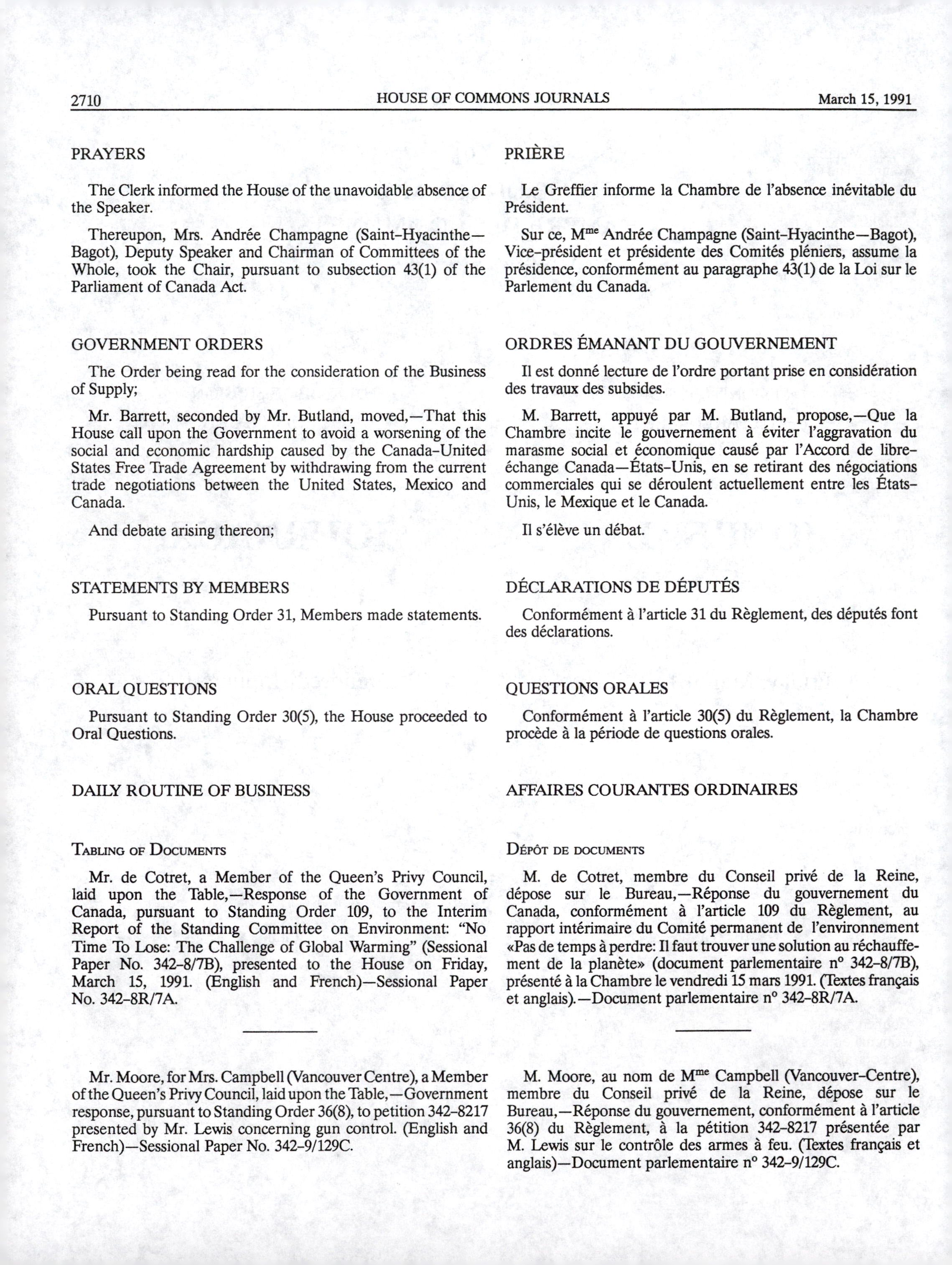 2710 HOUSE OF COMMONS JOURNALS March 15, 1991

PRAYERS

The Clerk informed the House of the unavoidable absence of the Speaker.

Thereupon, Mrs. Andrée Champagne (Saint-Hyacinthe—Bagot), Deputy Speaker and Chairman of Committees of the Whole, took the Chair, pursuant to subsection 43(1) of the Parliament of Canada Act.

GOVERNMENT ORDERS

The Order being read for the consideration of the Business of Supply;

Mr. Barrett, seconded by Mr. Butland, moved,—That this House call upon the Government to avoid a worsening of the social and economic hardship caused by the Canada-United States Free Trade Agreement by withdrawing from the current trade negotiations between the United States, Mexico and Canada.

And debate arising thereon;

STATEMENTS BY MEMBERS

Pursuant to Standing Order 31, Members made statements.

ORAL QUESTIONS

Pursuant to Standing Order 30(5), the House proceeded to Oral Questions.

DAILY ROUTINE OF BUSINESS

TABLING OF DOCUMENTS

Mr. de Cotret, a Member of the Queen's Privy Council, laid upon the Table,—Response of the Government of Canada, pursuant to Standing Order 109, to the Interim Report of the Standing Committee on Environment: "No Time To Lose: The Challenge of Global Warming" (Sessional Paper No. 342-8/7B), presented to the House on Friday, March 15, 1991. (English and French)—Sessional Paper No. 342-8R/7A.

Mr. Moore, for Mrs. Campbell (Vancouver Centre), a Member of the Queen's Privy Council, laid upon the Table,—Government response, pursuant to Standing Order 36(8), to petition 342-8217 presented by Mr. Lewis concerning gun control. (English and French)—Sessional Paper No. 342-9/129C.

PRIÈRE

Le Greffier informe la Chambre de l'absence inévitable du Président.

Sur ce, M$^{me}$ Andrée Champagne (Saint-Hyacinthe—Bagot), Vice-président et présidente des Comités pléniers, assume la présidence, conformément au paragraphe 43(1) de la Loi sur le Parlement du Canada.

ORDRES ÉMANANT DU GOUVERNEMENT

Il est donné lecture de l'ordre portant prise en considération des travaux des subsides.

M. Barrett, appuyé par M. Butland, propose,—Que la Chambre incite le gouvernement à éviter l'aggravation du marasme social et économique causé par l'Accord de libre-échange Canada—États-Unis, en se retirant des négociations commerciales qui se déroulent actuellement entre les États-Unis, le Mexique et le Canada.

Il s'élève un débat.

DÉCLARATIONS DE DÉPUTÉS

Conformément à l'article 31 du Règlement, des députés font des déclarations.

QUESTIONS ORALES

Conformément à l'article 30(5) du Règlement, la Chambre procède à la période de questions orales.

AFFAIRES COURANTES ORDINAIRES

DÉPÔT DE DOCUMENTS

M. de Cotret, membre du Conseil privé de la Reine, dépose sur le Bureau,—Réponse du gouvernement du Canada, conformément à l'article 109 du Règlement, au rapport intérimaire du Comité permanent de l'environnement «Pas de temps à perdre: Il faut trouver une solution au réchauffement de la planète» (document parlementaire n° 342-8/7B), présenté à la Chambre le vendredi 15 mars 1991. (Textes français et anglais).—Document parlementaire n° 342-8R/7A.

M. Moore, au nom de M$^{me}$ Campbell (Vancouver-Centre), membre du Conseil privé de la Reine, dépose sur le Bureau,—Réponse du gouvernement, conformément à l'article 36(8) du Règlement, à la pétition 342-8217 présentée par M. Lewis sur le contrôle des armes à feu. (Textes français et anglais)—Document parlementaire n° 342-9/129C.